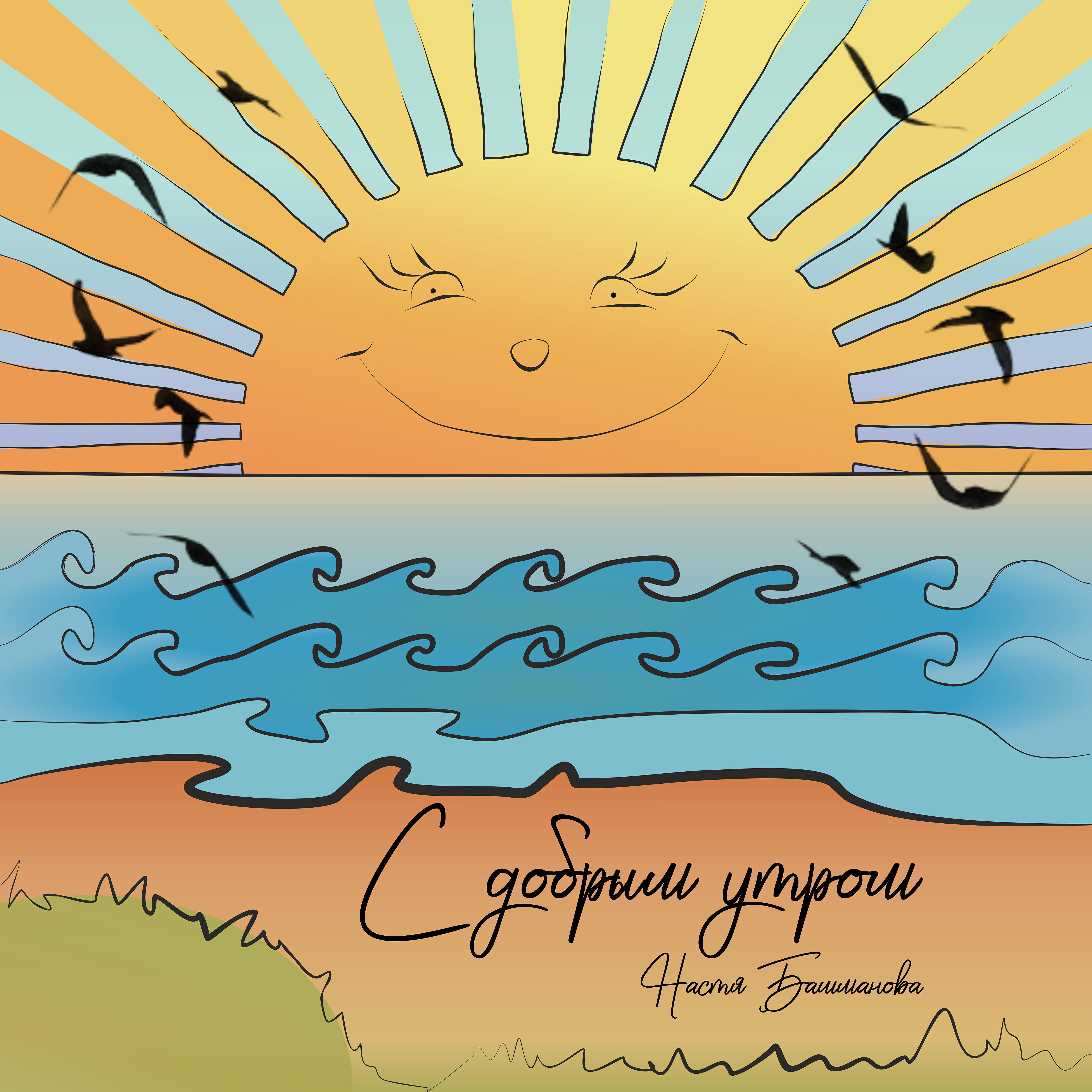 С добрым утром

Настя Башманова